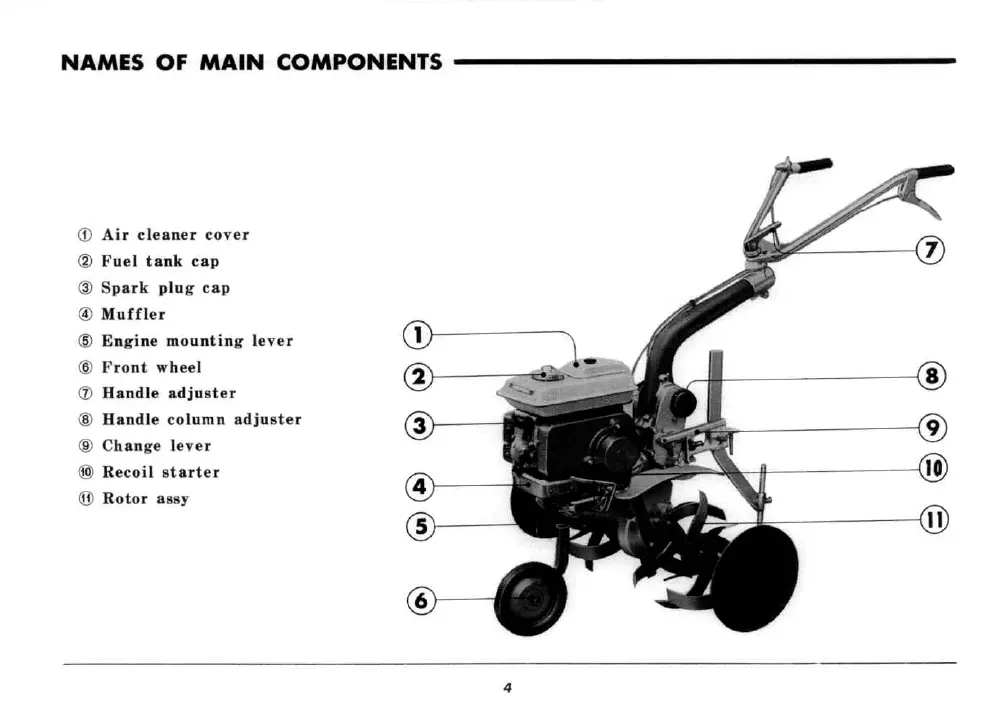 NAMES OF MAIN COMPONENTS

① Air cleaner cover
② Fuel tank cap
③ Spark plug cap
④ Muffler
⑤ Engine mounting lever
⑥ Front wheel
⑦ Handle adjuster
⑧ Handle column adjuster
⑨ Change lever
⑩ Recoil starter
⑪ Rotor assy

①
②
③
④
⑤
⑥
⑦
⑧
⑨
⑩
⑪

4